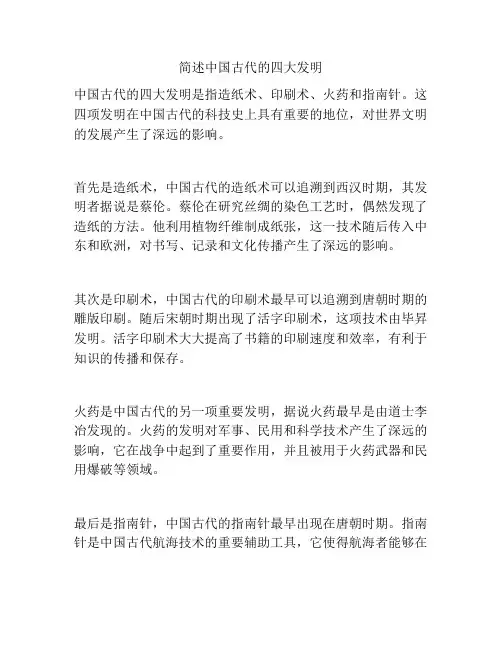 简述中国古代的四大发明

中国古代的四大发明是指造纸术、印刷术、火药和指南针。这四项发明在中国古代的科技史上具有重要的地位，对世界文明的发展产生了深远的影响。

首先是造纸术，中国古代的造纸术可以追溯到西汉时期，其发明者据说是蔡伦。蔡伦在研究丝绸的染色工艺时，偶然发现了造纸的方法。他利用植物纤维制成纸张，这一技术随后传入中东和欧洲，对书写、记录和文化传播产生了深远的影响。

其次是印刷术，中国古代的印刷术最早可以追溯到唐朝时期的雕版印刷。随后宋朝时期出现了活字印刷术，这项技术由毕昇发明。活字印刷术大大提高了书籍的印刷速度和效率，有利于知识的传播和保存。

火药是中国古代的另一项重要发明，据说火药最早是由道士李冶发现的。火药的发明对军事、民用和科学技术产生了深远的影响，它在战争中起到了重要作用，并且被用于火药武器和民用爆破等领域。

最后是指南针，中国古代的指南针最早出现在唐朝时期。指南针是中国古代航海技术的重要辅助工具，它使得航海者能够在